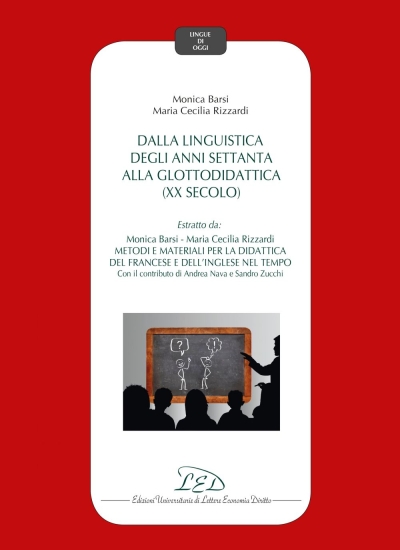 LINGUE DI OGGI

Monica Barsi
Maria Cecilia Rizzardi

DALLA LINGUISTICA DEGLI ANNI SETTANTA ALLA GLOTTODIDATTICA (XX SECOLO)

Estratto da:

Monica Barsi - Maria Cecilia Rizzardi
METODI E MATERIALI PER LA DIDATTICA DEL FRANCESE E DELL'INGLESE NEL TEMPO
Con il contributo di Andrea Nava e Sandro Zucchi

?

!

LED

Edizioni Universitarie di Lettere Economia Diritto